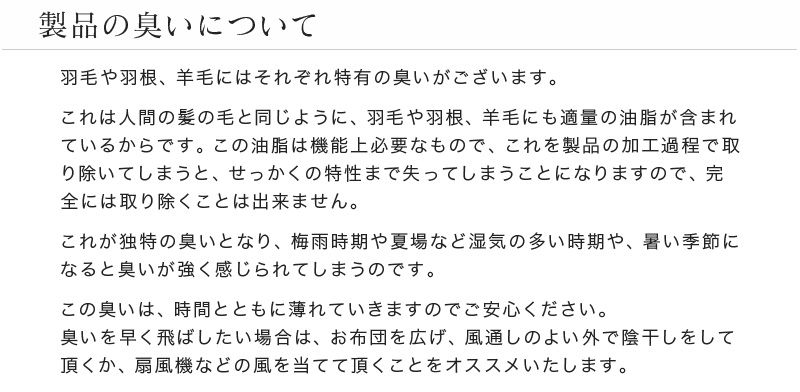 製品の臭いについて

羽毛や羽根、羊毛にはそれぞれ特有の臭いがございます。

これは人間の髪の毛と同じように、羽毛や羽根、羊毛にも適量の油脂が含まれているからです。この油脂は機能上必要なもので、これを製品の加工過程で取り除いてしまうと、せっかくの特性まで失ってしまうことになりますので、完全には取り除くことは出来ません。

これが独特の臭いとなり、梅雨時期や夏場など湿気の多い時期や、暑い季節になると臭いが強く感じられてしまうのです。

この臭いは、時間とともに薄れていきますのでご安心ください。
臭いを早く飛ばしたい場合は、お布団を広げ、風通しのよい外で陰干しをして頂くか、扇風機などの風を当てて頂くことをオススメいたします。